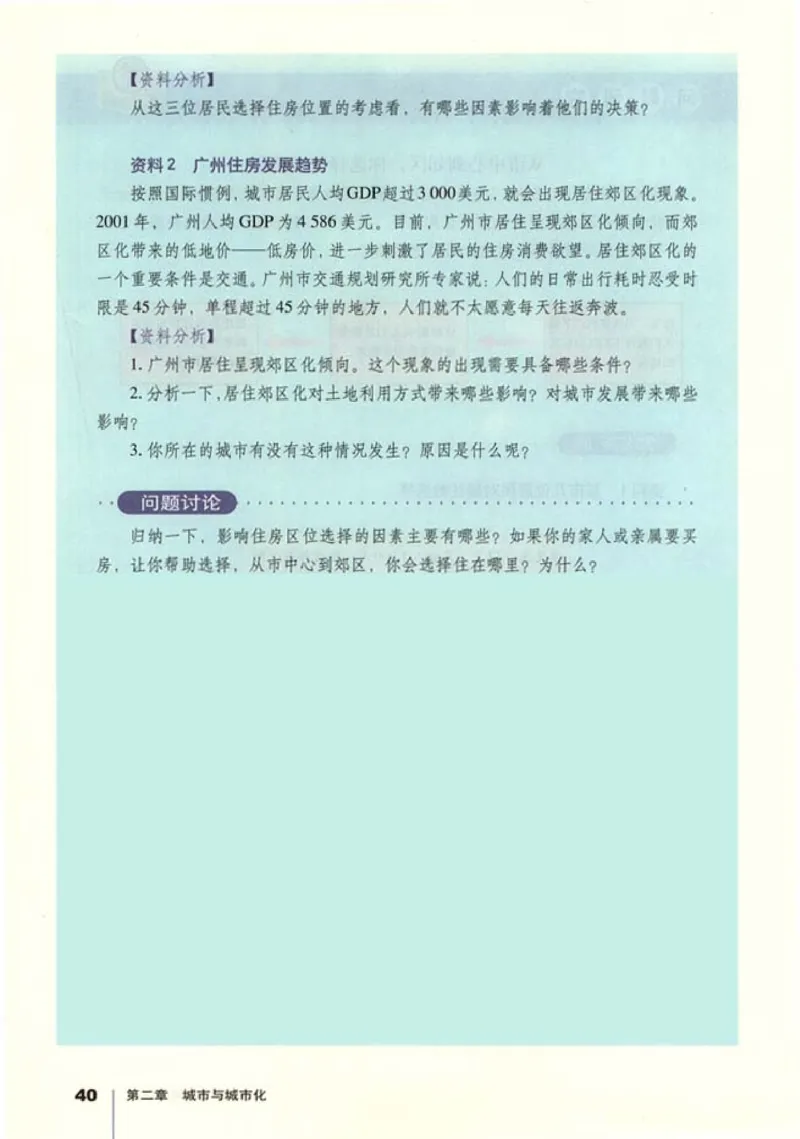 【资料分析】
从这三位居民选择住房位置的考虑看，有哪些因素影响着他们的决策？

资料2　广州住房发展趋势
按照国际惯例，城市居民人均GDP超过3 000美元，就会出现居住郊区化现象。2001年，广州人均GDP为4 586美元。目前，广州市居住呈现郊区化倾向，而郊区化带来的低地价——低房价，进一步刺激了居民的住房消费欲望。居住郊区化的一个重要条件是交通。广州市交通规划研究所专家说：人们的日常出行耗时忍受时限是45分钟，单程超过45分钟的地方，人们就不太愿意每天往返奔波。
【资料分析】
1. 广州市居住呈现郊区化倾向。这个现象的出现需要具备哪些条件？
2. 分析一下，居住郊区化对土地利用方式带来哪些影响？对城市发展带来哪些影响？
3. 你所在的城市有没有这种情况发生？原因是什么呢？

问题讨论
归纳一下，影响住房区位选择的因素主要有哪些？如果你的家人或亲属要买房，让你帮助选择，从市中心到郊区，你会选择住在哪里？为什么？

40　第二章　城市与城市化